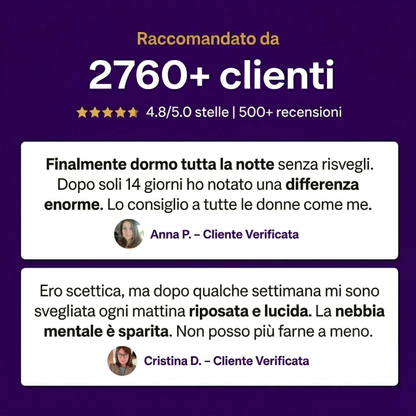 Raccomandato da

2760+ clienti

★★★★★ 4.8/5.0 stelle | 500+ recensioni

Finalmente dormo tutta la notte senza risvegli. Dopo soli 14 giorni ho notato una differenza enorme. Lo consiglio a tutte le donne come me.

Anna P. – Cliente Verificata

Ero scettica, ma dopo qualche settimana mi sono svegliata ogni mattina riposata e lucida. La nebbia mentale è sparita. Non posso più farne a meno.

Cristina D. – Cliente Verificata